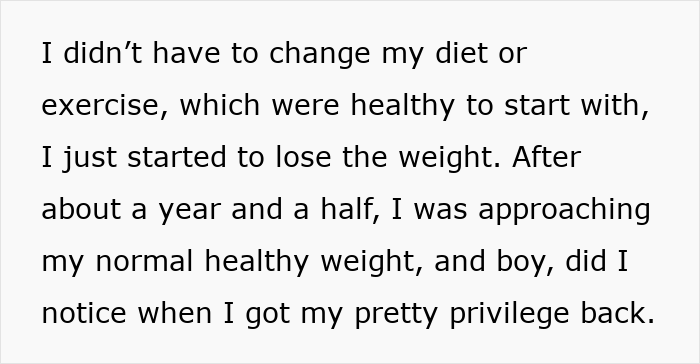 I didn’t have to change my diet or exercise, which were healthy to start with, I just started to lose the weight. After about a year and a half, I was approaching my normal healthy weight, and boy, did I notice when I got my pretty privilege back.